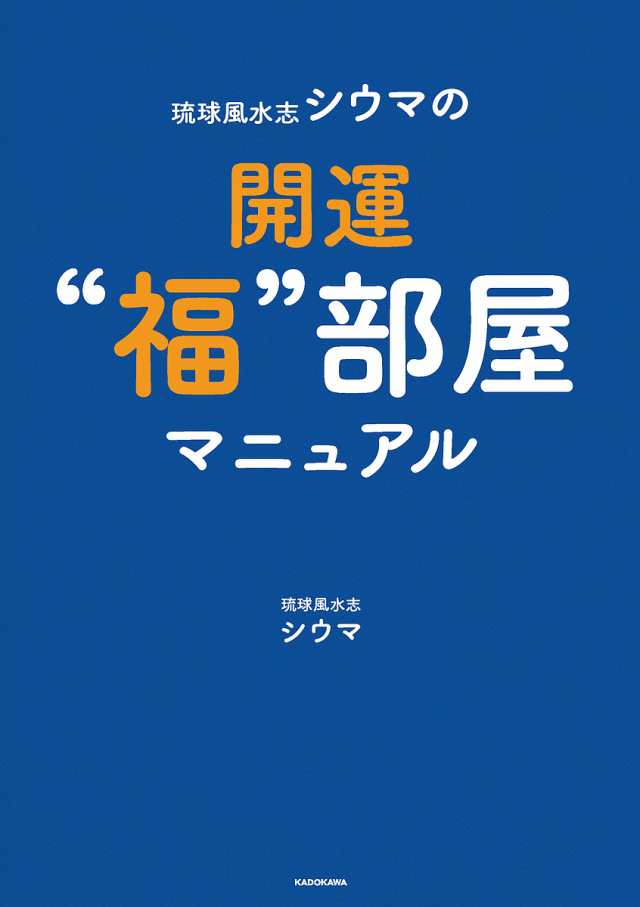 琉球風水志シウマの

開運

“福”部屋

マニュアル

琉球風水志
シウマ

KADOKAWA